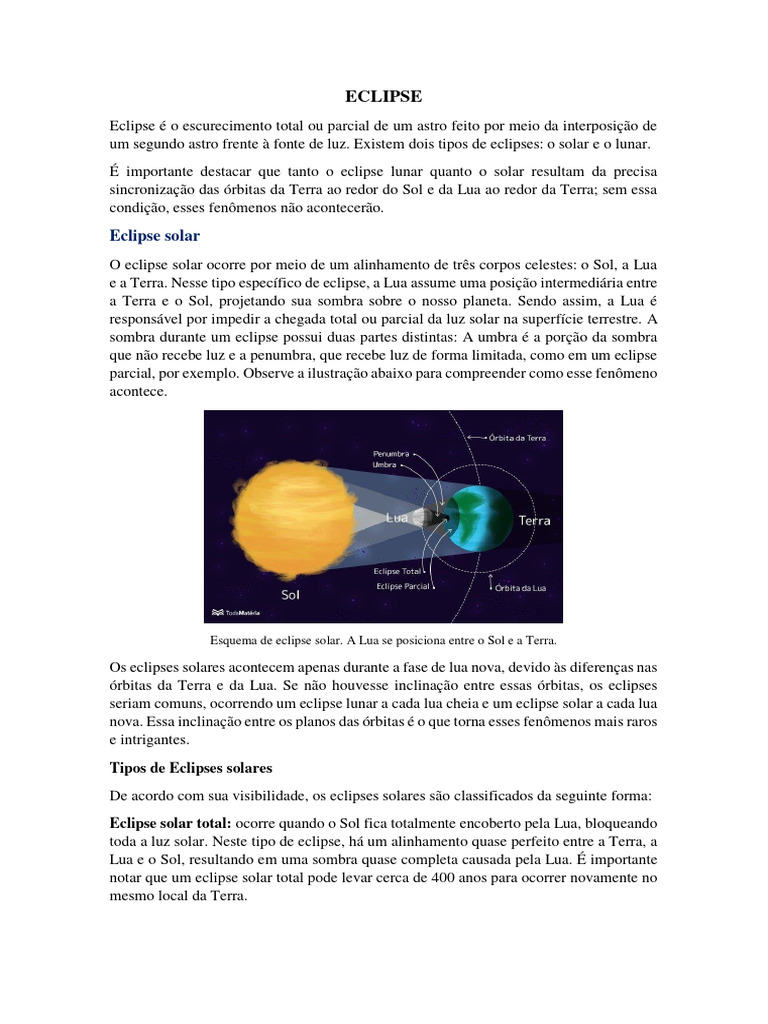 ECLIPSE

Eclipse é o escurecimento total ou parcial de um astro feito por meio da interposição de um segundo astro frente à fonte de luz. Existem dois tipos de eclipses: o solar e o lunar.

É importante destacar que tanto o eclipse lunar quanto o solar resultam da precisa sincronização das órbitas da Terra ao redor do Sol e da Lua ao redor da Terra; sem essa condição, esses fenômenos não acontecerão.

Eclipse solar

O eclipse solar ocorre por meio de um alinhamento de três corpos celestes: o Sol, a Lua e a Terra. Nesse tipo específico de eclipse, a Lua assume uma posição intermediária entre a Terra e o Sol, projetando sua sombra sobre o nosso planeta. Sendo assim, a Lua é responsável por impedir a chegada total ou parcial da luz solar na superfície terrestre. A sombra durante um eclipse possui duas partes distintas: A umbra é a porção da sombra que não recebe luz e a penumbra, que recebe luz de forma limitada, como em um eclipse parcial, por exemplo. Observe a ilustração abaixo para compreender como esse fenômeno acontece.

Órbita da Terra
Penumbra
Umbra
Lua
Terra
Eclipse Total
Eclipse Parcial
Órbita da Lua
Sol
TodaMatéria

Esquema de eclipse solar. A Lua se posiciona entre o Sol e a Terra.

Os eclipses solares acontecem apenas durante a fase de lua nova, devido às diferenças nas órbitas da Terra e da Lua. Se não houvesse inclinação entre essas órbitas, os eclipses seriam comuns, ocorrendo um eclipse lunar a cada lua cheia e um eclipse solar a cada lua nova. Essa inclinação entre os planos das órbitas é o que torna esses fenômenos mais raros e intrigantes.

Tipos de Eclipses solares

De acordo com sua visibilidade, os eclipses solares são classificados da seguinte forma:

Eclipse solar total: ocorre quando o Sol fica totalmente encoberto pela Lua, bloqueando toda a luz solar. Neste tipo de eclipse, há um alinhamento quase perfeito entre a Terra, a Lua e o Sol, resultando em uma sombra quase completa causada pela Lua. É importante notar que um eclipse solar total pode levar cerca de 400 anos para ocorrer novamente no mesmo local da Terra.